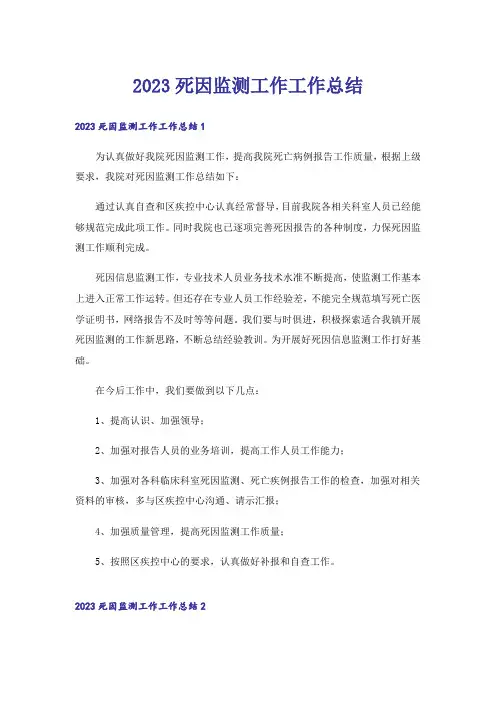 2023 死因监测工作工作总结

2023 死因监测工作工作总结 1

为认真做好我院死因监测工作，提高我院死亡病例报告工作质量，根据上级要求，我院对死因监测工作总结如下：

通过认真自查和区疾控中心认真经常督导，目前我院各相关科室人员已经能够规范完成此项工作。同时我院也已逐项完善死因报告的各种制度，力保死因监测工作顺利完成。

死因信息监测工作，专业技术人员业务技术水准不断提高，使监测工作基本上进入正常工作运转。但还存在专业人员工作经验差，不能完全规范填写死亡医学证明书，网络报告不及时等等问题。我们要与时俱进，积极探索适合我镇开展死因监测的工作新思路，不断总结经验教训。为开展好死因信息监测工作打好基础。

在今后工作中，我们要做到以下几点：

1、提高认识、加强领导；

2、加强对报告人员的业务培训，提高工作人员工作能力；

3、加强对各科临床科室死因监测、死亡疾例报告工作的检查，加强对相关资料的审核，多与区疾控中心沟通、请示汇报；

4、加强质量管理，提高死因监测工作质量；

5、按照区疾控中心的要求，认真做好补报和自查工作。

2023 死因监测工作工作总结 2